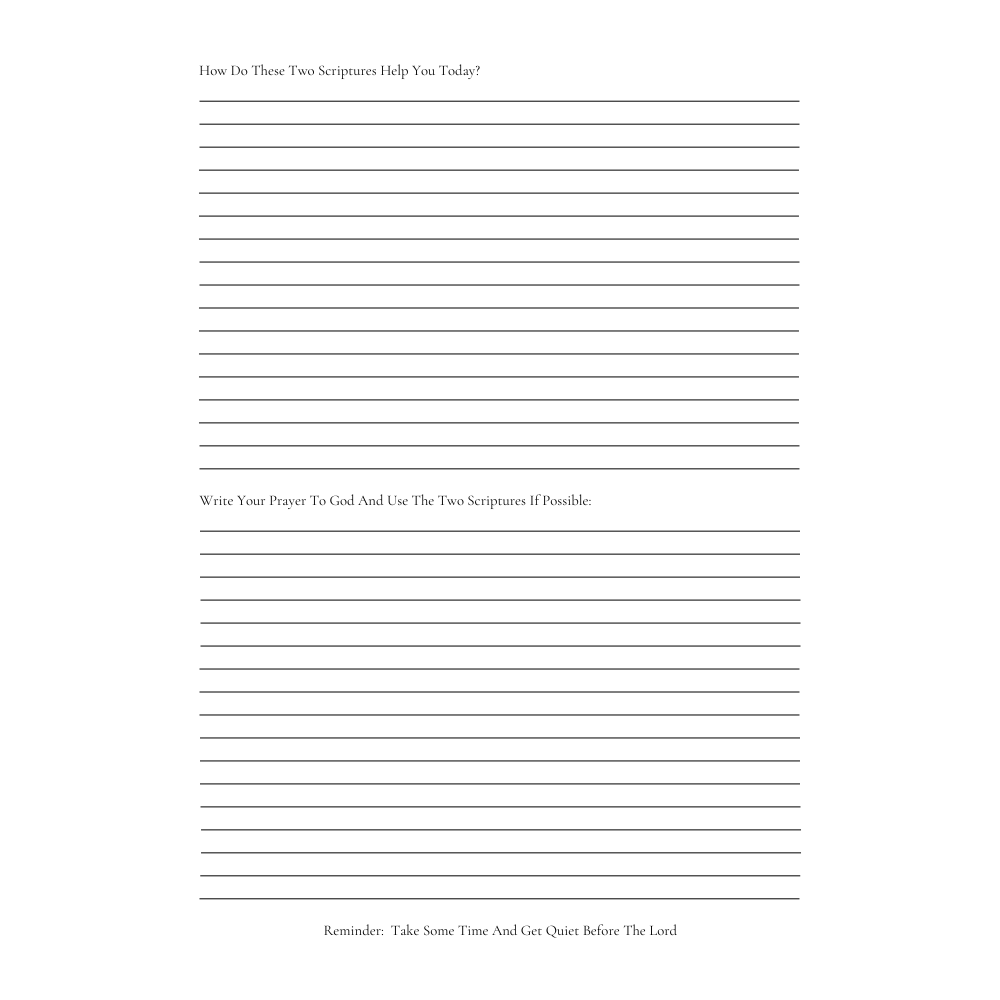 How Do These Two Scriptures Help You Today?

Write Your Prayer To God And Use The Two Scriptures If Possible:

Reminder: Take Some Time And Get Quiet Before The Lord